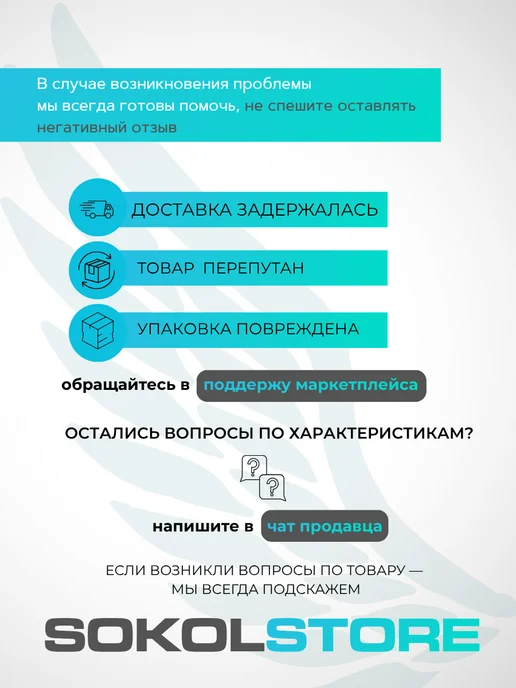 В случае возникновения проблемы мы всегда готовы помочь, не спешите оставлять негативный отзыв

ДОСТАВКА ЗАДЕРЖАЛАСЬ

ТОВАР ПЕРЕПУТАН

УПАКОВКА ПОВРЕЖДЕНА

обращайтесь в поддержу маркетплейса

ОСТАЛИСЬ ВОПРОСЫ ПО ХАРАКТЕРИСТИКАМ?

напишите в чат продавца

ЕСЛИ ВОЗНИКЛИ ВОПРОСЫ ПО ТОВАРУ — МЫ ВСЕГДА ПОДСКАЖЕМ

SOKOLSTORE